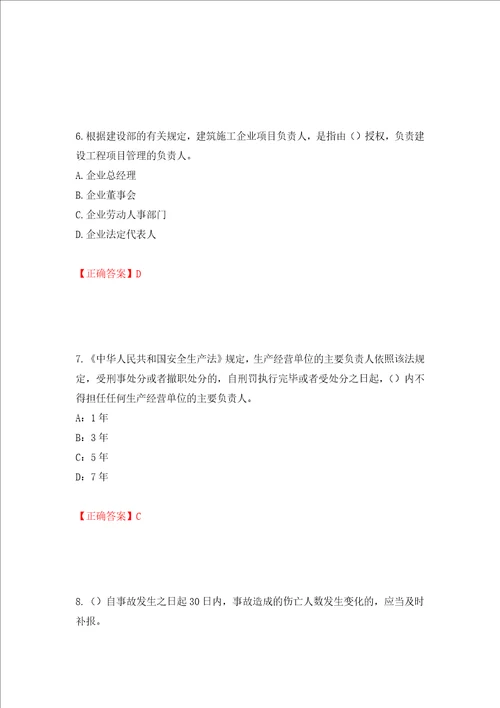 6.根据建设部的有关规定，建筑施工企业项目负责人，是指由（）授权，负责建设工程项目管理的负责人。
A.企业总经理
B.企业董事会
C.企业劳动人事部门
D.企业法定代表人

【正确答案】D

7.《中华人民共和国安全生产法》规定，生产经营单位的主要负责人依照该法规定，受刑事处分或者撤职处分的，自刑罚执行完毕或者受处分之日起，（）内不得担任任何生产经营单位的主要负责人。
A：1年
B：3年
C：5年
D：7年

【正确答案】C

8.（）自事故发生之日起30日内，事故造成的伤亡人数发生变化的，应当及时补报。